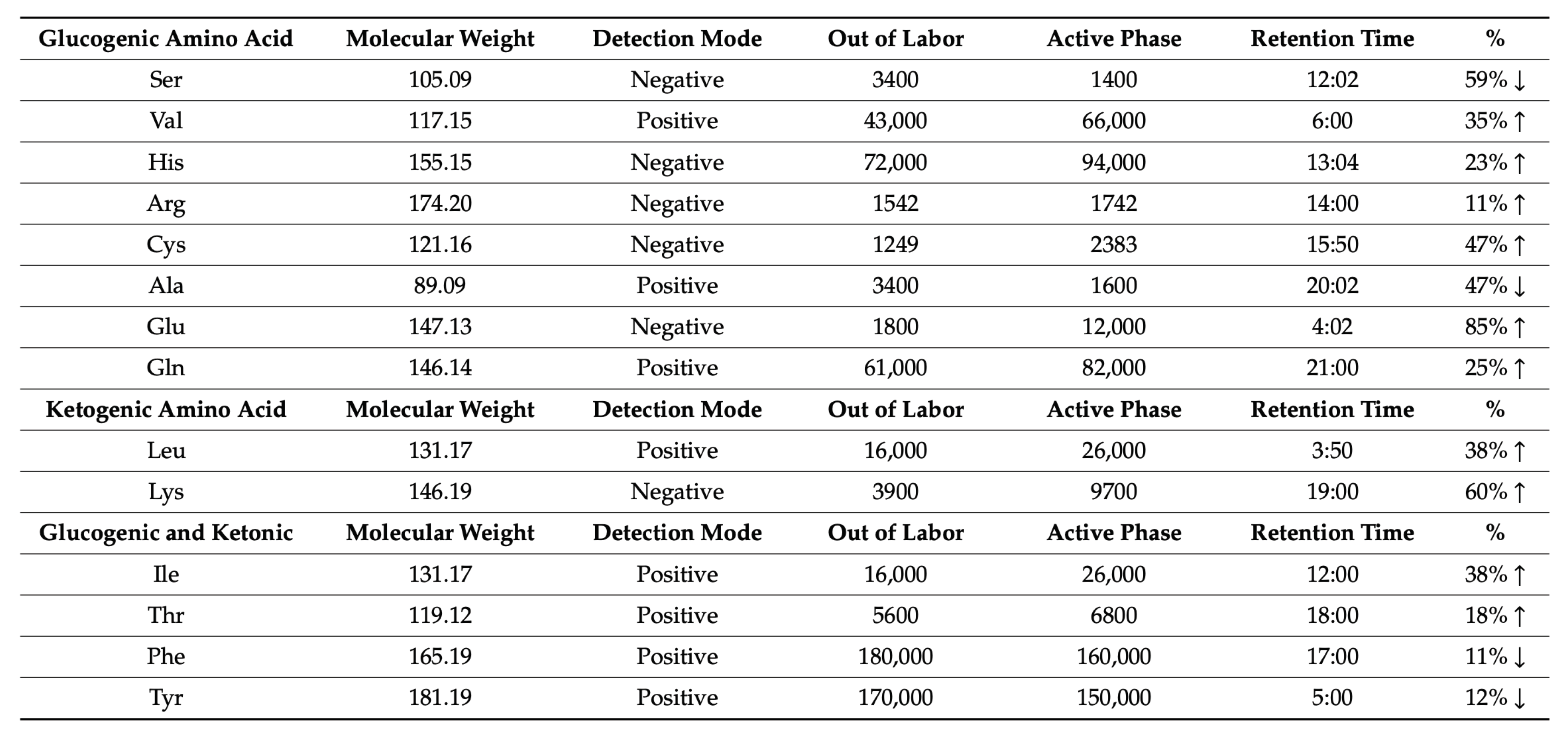 | Glucogenic Amino Acid | Molecular Weight | Detection Mode | Out of Labor | Active Phase | Retention Time | % |
|---|---|---|---|---|---|---|
| Ser | 105.09 | Negative | 3400 | 1400 | 12:02 | 59% ↓ |
| Val | 117.15 | Positive | 43,000 | 66,000 | 6:00 | 35% ↑ |
| His | 155.15 | Negative | 72,000 | 94,000 | 13:04 | 23% ↑ |
| Arg | 174.20 | Negative | 1542 | 1742 | 14:00 | 11% ↑ |
| Cys | 121.16 | Negative | 1249 | 2383 | 15:50 | 47% ↑ |
| Ala | 89.09 | Positive | 3400 | 1600 | 20:02 | 47% ↓ |
| Glu | 147.13 | Negative | 1800 | 12,000 | 4:02 | 85% ↑ |
| Gln | 146.14 | Positive | 61,000 | 82,000 | 21:00 | 25% ↑ |
| **Ketogenic Amino Acid** | **Molecular Weight** | **Detection Mode** | **Out of Labor** | **Active Phase** | **Retention Time** | **%** |
| Leu | 131.17 | Positive | 16,000 | 26,000 | 3:50 | 38% ↑ |
| Lys | 146.19 | Negative | 3900 | 9700 | 19:00 | 60% ↑ |
| **Glucogenic and Ketonic** | **Molecular Weight** | **Detection Mode** | **Out of Labor** | **Active Phase** | **Retention Time** | **%** |
| Ile | 131.17 | Positive | 16,000 | 26,000 | 12:00 | 38% ↑ |
| Thr | 119.12 | Positive | 5600 | 6800 | 18:00 | 18% ↑ |
| Phe | 165.19 | Positive | 180,000 | 160,000 | 17:00 | 11% ↓ |
| Tyr | 181.19 | Positive | 170,000 | 150,000 | 5:00 | 12% ↓ |